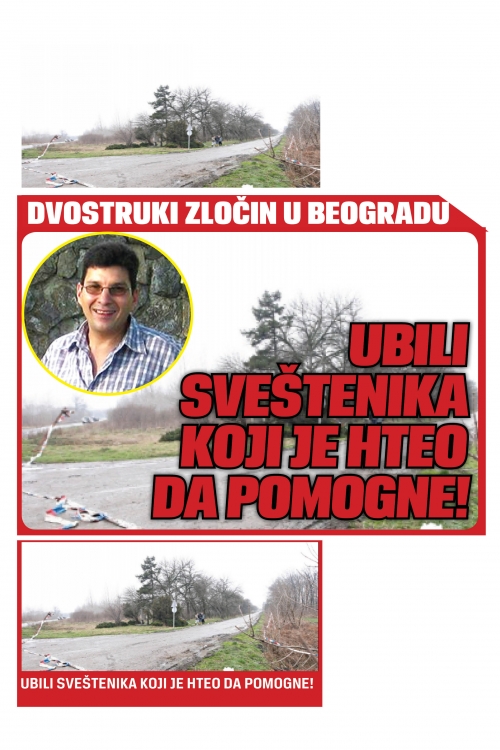 DVOSTRUKI ZLOČIN U BEOGRADU

UBILI SVEŠTENIKA KOJI JE HTEO DA POMOGNE!

UBILI SVEŠTENIKA KOJI JE HTEO DA POMOGNE!